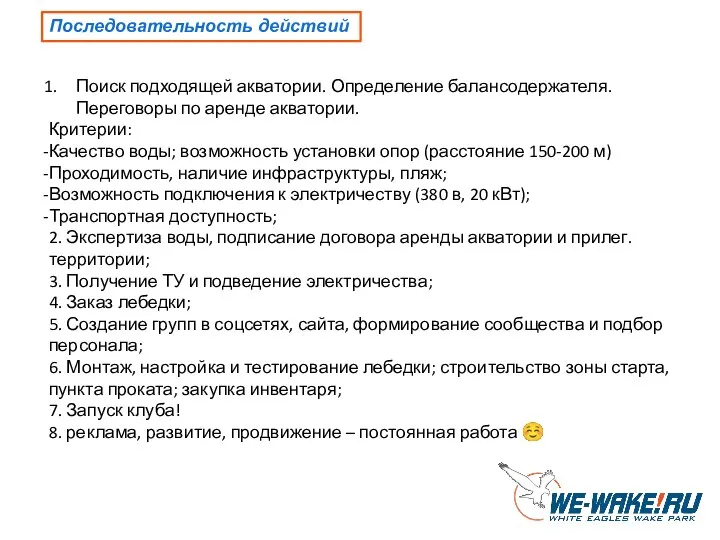 Последовательность действий

1. Поиск подходящей акватории. Определение балансодержателя. Переговоры по аренде акватории.
Критерии:
-Качество воды; возможность установки опор (расстояние 150-200 м)
-Проходимость, наличие инфраструктуры, пляж;
-Возможность подключения к электричеству (380 в, 20 кВт);
-Транспортная доступность;
2. Экспертиза воды, подписание договора аренды акватории и прилег. территории;
3. Получение ТУ и подведение электричества;
4. Заказ лебедки;
5. Создание групп в соцсетях, сайта, формирование сообщества и подбор персонала;
6. Монтаж, настройка и тестирование лебедки; строительство зоны старта, пункта проката; закупка инвентаря;
7. Запуск клуба!
8. реклама, развитие, продвижение – постоянная работа ☺

WE-WAKE!RU
WHITE EAGLES WAKE PARK